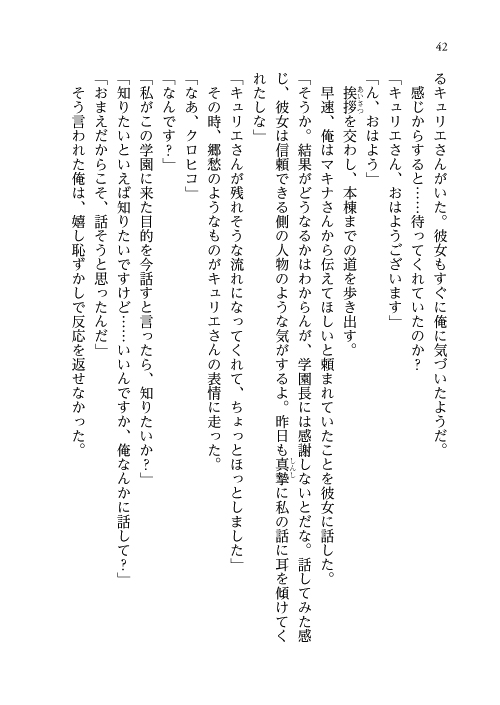 42

るキュリエさんがいた。彼女もすぐに俺に気づいたようだ。
感じからすると……待ってくれていたのか？
「キュリエさん、おはようございます」
「ん、おはよう」
挨拶を交わし、本棟までの道を歩き出す。
早速、俺はマキナさんから伝えてほしいと頼まれていたことを彼女に話した。
「そうか。結果がどうなるかはわからんが、学園長には感謝しないとだな。話してみた感じ、彼女は信頼できる側の人物のような気がするよ。昨日も真摯に私の話に耳を傾けてくれたしな」
「キュリエさんが残れそうな流れになってくれて、ちょっとほっとしました」
その時、郷愁のようなものがキュリエさんの表情に走った。
「なあ、クロヒコ」
「なんです？」
「私がこの学園に来た目的を今話すと言ったら、知りたいか？」
「知りたいといえば知りたいですけど……いいんですか、俺なんかに話して？」
「おまえだからこそ、話そうと思ったんだ」
そう言われた俺は、嬉し恥ずかしで反応を返せなかった。